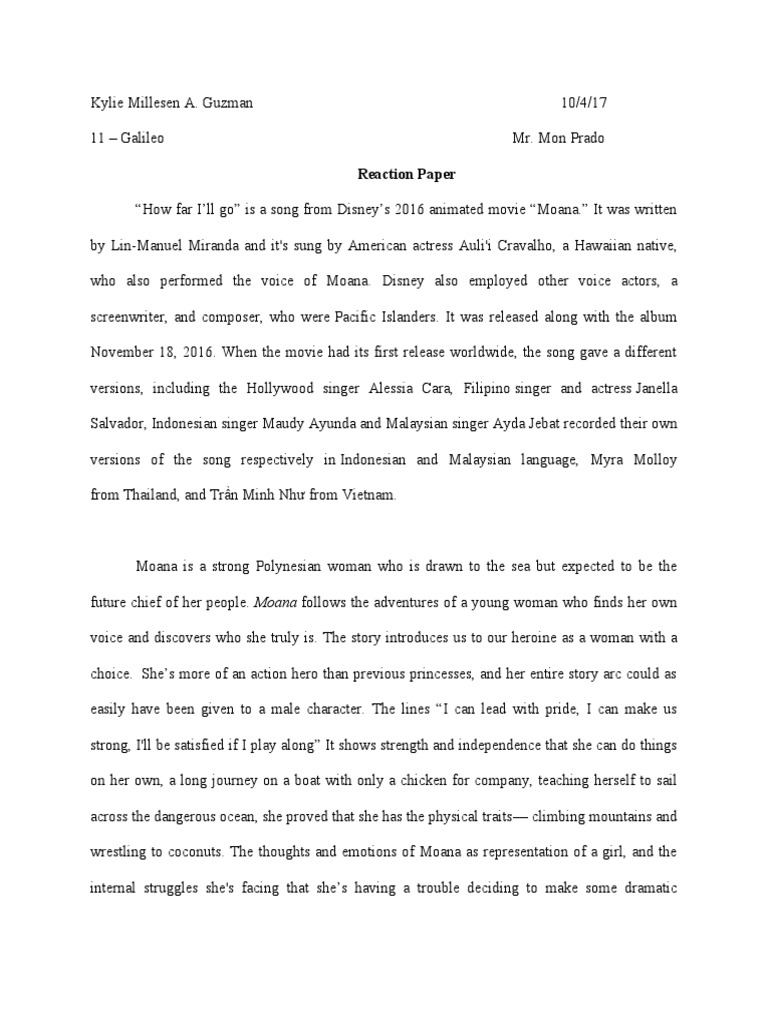 Kylie Millesen A. Guzman 10/4/17

11 – Galileo Mr. Mon Prado

Reaction Paper

“How far I’ll go” is a song from Disney’s 2016 animated movie “Moana.” It was written by Lin-Manuel Miranda and it's sung by American actress Auli'i Cravalho, a Hawaiian native, who also performed the voice of Moana. Disney also employed other voice actors, a screenwriter, and composer, who were Pacific Islanders. It was released along with the album November 18, 2016. When the movie had its first release worldwide, the song gave a different versions, including the Hollywood singer Alessia Cara, Filipino singer and actress Janella Salvador, Indonesian singer Maudy Ayunda and Malaysian singer Ayda Jebat recorded their own versions of the song respectively in Indonesian and Malaysian language, Myra Molloy from Thailand, and Trần Minh Như from Vietnam.

Moana is a strong Polynesian woman who is drawn to the sea but expected to be the future chief of her people. Moana follows the adventures of a young woman who finds her own voice and discovers who she truly is. The story introduces us to our heroine as a woman with a choice. She’s more of an action hero than previous princesses, and her entire story arc could as easily have been given to a male character. The lines “I can lead with pride, I can make us strong, I'll be satisfied if I play along” It shows strength and independence that she can do things on her own, a long journey on a boat with only a chicken for company, teaching herself to sail across the dangerous ocean, she proved that she has the physical traits— climbing mountains and wrestling to coconuts. The thoughts and emotions of Moana as representation of a girl, and the internal struggles she's facing that she’s having a trouble deciding to make some dramatic